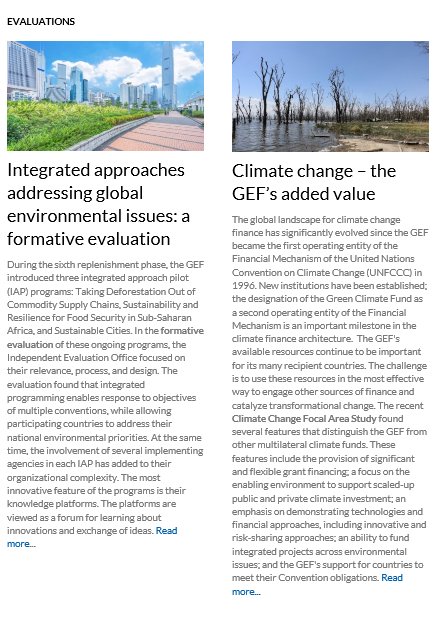 EVALUATIONS

Integrated approaches addressing global environmental issues: a formative evaluation

During the sixth replenishment phase, the GEF introduced three integrated approach pilot (IAP) programs: Taking Deforestation Out of Commodity Supply Chains, Sustainability and Resilience for Food Security in Sub-Saharan Africa, and Sustainable Cities. In the formative evaluation of these ongoing programs, the Independent Evaluation Office focused on their relevance, process, and design. The evaluation found that integrated programming enables response to objectives of multiple conventions, while allowing participating countries to address their national environmental priorities. At the same time, the involvement of several implementing agencies in each IAP has added to their organizational complexity. The most innovative feature of the programs is their knowledge platforms. The platforms are viewed as a forum for learning about innovations and exchange of ideas. Read more...

Climate change – the GEF's added value

The global landscape for climate change finance has significantly evolved since the GEF became the first operating entity of the Financial Mechanism of the United Nations Convention on Climate Change (UNFCCC) in 1996. New institutions have been established; the designation of the Green Climate Fund as a second operating entity of the Financial Mechanism is an important milestone in the climate finance architecture. The GEF's available resources continue to be important for its many recipient countries. The challenge is to use these resources in the most effective way to engage other sources of finance and catalyze transformational change. The recent Climate Change Focal Area Study found several features that distinguish the GEF from other multilateral climate funds. These features include the provision of significant and flexible grant financing; a focus on the enabling environment to support scaled-up public and private climate investment; an emphasis on demonstrating technologies and financial approaches, including innovative and risk-sharing approaches; an ability to fund integrated projects across environmental issues; and the GEF's support for countries to meet their Convention obligations. Read more...